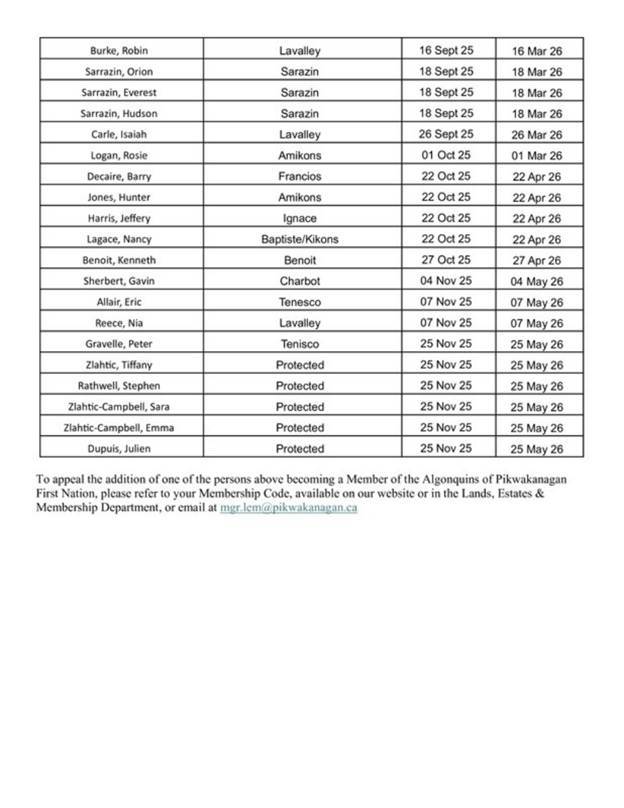 | | | | |
|---|---|---|---|
| Burke, Robin | Lavalley | 16 Sept 25 | 16 Mar 26 |
| Sarrazin, Orion | Sarazin | 18 Sept 25 | 18 Mar 26 |
| Sarrazin, Everest | Sarazin | 18 Sept 25 | 18 Mar 26 |
| Sarrazin, Hudson | Sarazin | 18 Sept 25 | 18 Mar 26 |
| Carle, Isaiah | Lavalley | 26 Sept 25 | 26 Mar 26 |
| Logan, Rosie | Amikons | 01 Oct 25 | 01 Mar 26 |
| Decaire, Barry | Francios | 22 Oct 25 | 22 Apr 26 |
| Jones, Hunter | Amikons | 22 Oct 25 | 22 Apr 26 |
| Harris, Jeffery | Ignace | 22 Oct 25 | 22 Apr 26 |
| Lagace, Nancy | Baptiste/Kikons | 22 Oct 25 | 22 Apr 26 |
| Benoit, Kenneth | Benoit | 27 Oct 25 | 27 Apr 26 |
| Sherbert, Gavin | Charbot | 04 Nov 25 | 04 May 26 |
| Allair, Eric | Tenesco | 07 Nov 25 | 07 May 26 |
| Reece, Nia | Lavalley | 07 Nov 25 | 07 May 26 |
| Gravelle, Peter | Tenisco | 25 Nov 25 | 25 May 26 |
| Zlahtic, Tiffany | Protected | 25 Nov 25 | 25 May 26 |
| Rathwell, Stephen | Protected | 25 Nov 25 | 25 May 26 |
| Zlahtic-Campbell, Sara | Protected | 25 Nov 25 | 25 May 26 |
| Zlahtic-Campbell, Emma | Protected | 25 Nov 25 | 25 May 26 |
| Dupuis, Julien | Protected | 25 Nov 25 | 25 May 26 |

To appeal the addition of one of the persons above becoming a Member of the Algonquins of Pikwakanagan First Nation, please refer to your Membership Code, available on our website or in the Lands, Estates & Membership Department, or email at mgr.lem@pikwakanagan.ca